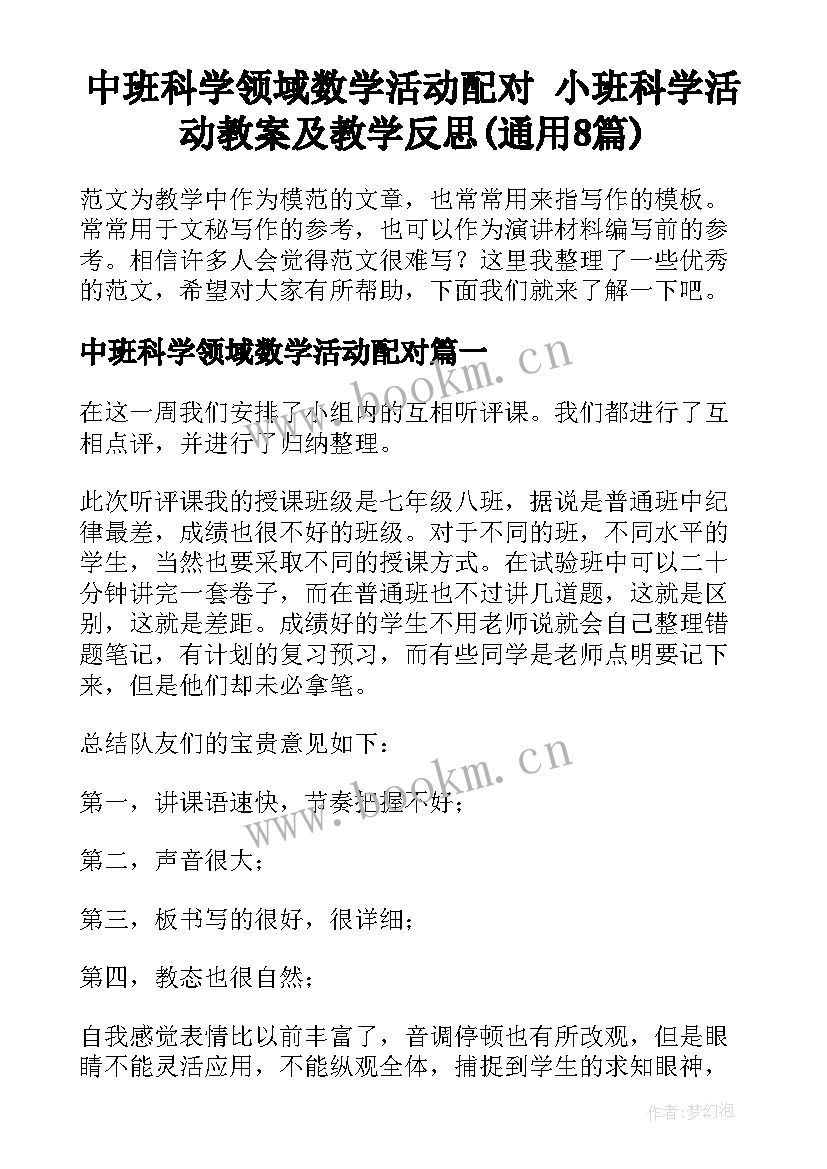 中班科学领域数学活动配对 小班科学活动教案及教学反思(通用8篇)

范文为教学中作为模范的文章，也常常用来指写作的模板。常常用于文秘写作的参考，也可以作为演讲材料编写前的参考。相信许多人会觉得范文很难写？这里我整理了一些优秀的范文，希望对大家有所帮助，下面我们就来了解一下吧。

中班科学领域数学活动配对篇一

www.bookm.cn

在这一周我们安排了小组内的互相听评课。我们都进行了互相点评，并进行了归纳整理。

此次听评课我的授课班级是七年级八班，据说是普通班中纪律最差，成绩也很不好的班级。对于不同的班，不同水平的学生，当然也要采取不同的授课方式。在试验班中可以二十分钟讲完一套卷子，而在普通班也不过讲几道题，这就是区别，这就是差距。成绩好的学生不用老师说就会自己整理错题笔记，有计划的复习预习，而有些同学是老师点明要记下来，但是他们却未必拿笔。

总结队友们的宝贵意见如下：

www.bookm.cn

第一，讲课语速快，节奏把握不好；

第二，声音很大；

第三，板书写的很好，很详细；

第四，教态也很自然；

自我感觉表情比以前丰富了，音调停顿也有所改观，但是眼睛不能灵活应用，不能纵观全体，捕捉到学生的求知眼神，

作者：梦幻泡